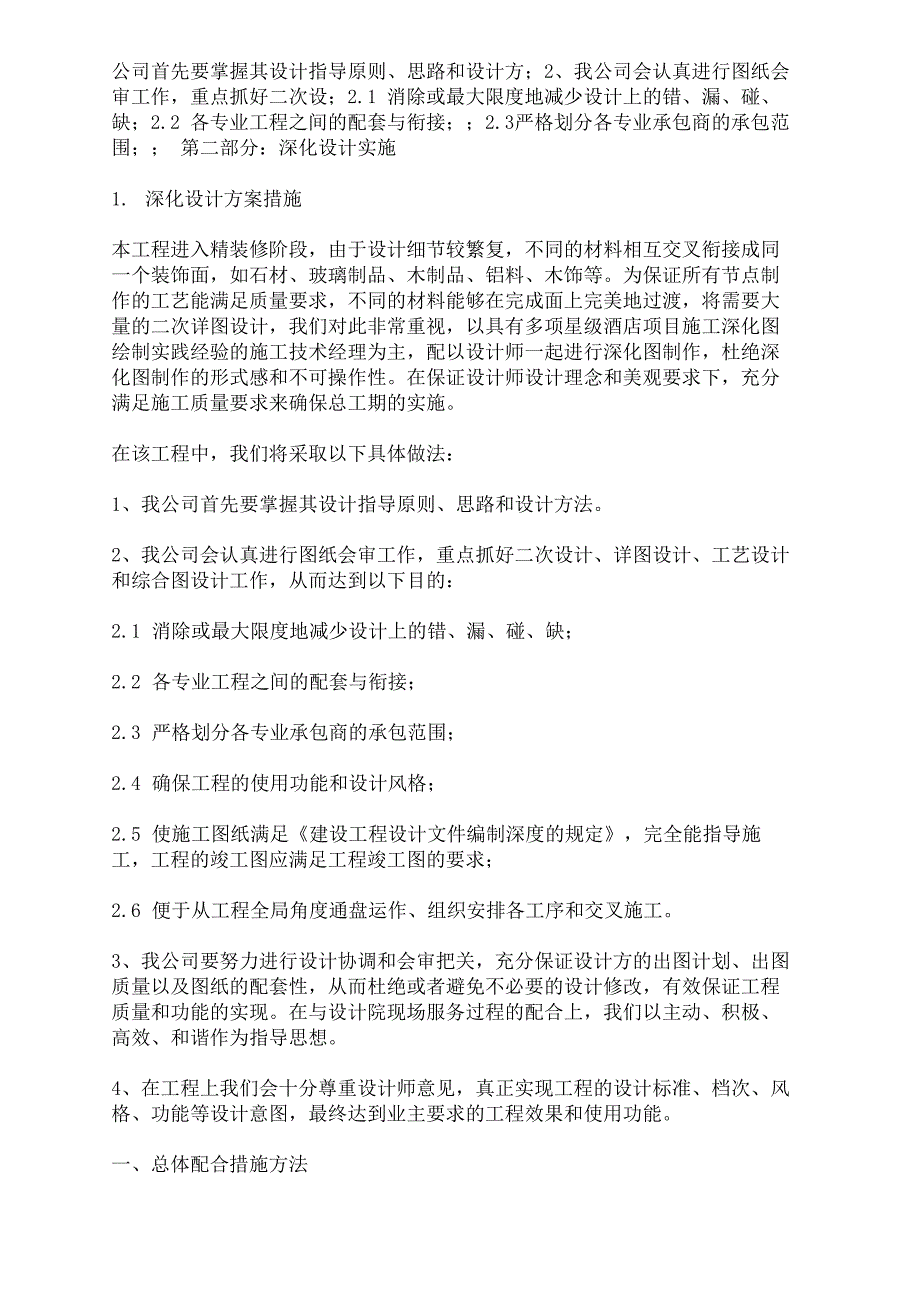 公司首先要掌握其设计指导原则、思路和设计方；2、我公司会认真进行图纸会审工作，重点抓好二次设；2.1 消除或最大限度地减少设计上的错、漏、碰、缺；2.2 各专业工程之间的配套与衔接；；2.3严格划分各专业承包商的承包范围；； 第二部分：深化设计实施

1. 深化设计方案措施

本工程进入精装修阶段，由于设计细节较繁复，不同的材料相互交叉衔接成同一个装饰面，如石材、玻璃制品、木制品、铝料、木饰等。为保证所有节点制作的工艺能满足质量要求，不同的材料能够在完成面上完美地过渡，将需要大量的二次详图设计，我们对此非常重视，以具有多项星级酒店项目施工深化图绘制实践经验的施工技术经理为主，配以设计师一起进行深化图制作，杜绝深化图制作的形式感和不可操作性。在保证设计师设计理念和美观要求下，充分满足施工质量要求来确保总工期的实施。

在该工程中，我们将采取以下具体做法：

1、我公司首先要掌握其设计指导原则、思路和设计方法。

2、我公司会认真进行图纸会审工作，重点抓好二次设计、详图设计、工艺设计和综合图设计工作，从而达到以下目的：

2.1 消除或最大限度地减少设计上的错、漏、碰、缺；

2.2 各专业工程之间的配套与衔接；

2.3 严格划分各专业承包商的承包范围；

2.4 确保工程的使用功能和设计风格；

2.5 使施工图纸满足《建设工程设计文件编制深度的规定》，完全能指导施工，工程的竣工图应满足工程竣工图的要求；

2.6 便于从工程全局角度通盘运作、组织安排各工序和交叉施工。

3、我公司要努力进行设计协调和会审把关，充分保证设计方的出图计划、出图质量以及图纸的配套性，从而杜绝或者避免不必要的设计修改，有效保证工程质量和功能的实现。在与设计院现场服务过程的配合上，我们以主动、积极、高效、和谐作为指导思想。

4、在工程上我们会十分尊重设计师意见，真正实现工程的设计标准、档次、风格、功能等设计意图，最终达到业主要求的工程效果和使用功能。

一、总体配合措施方法